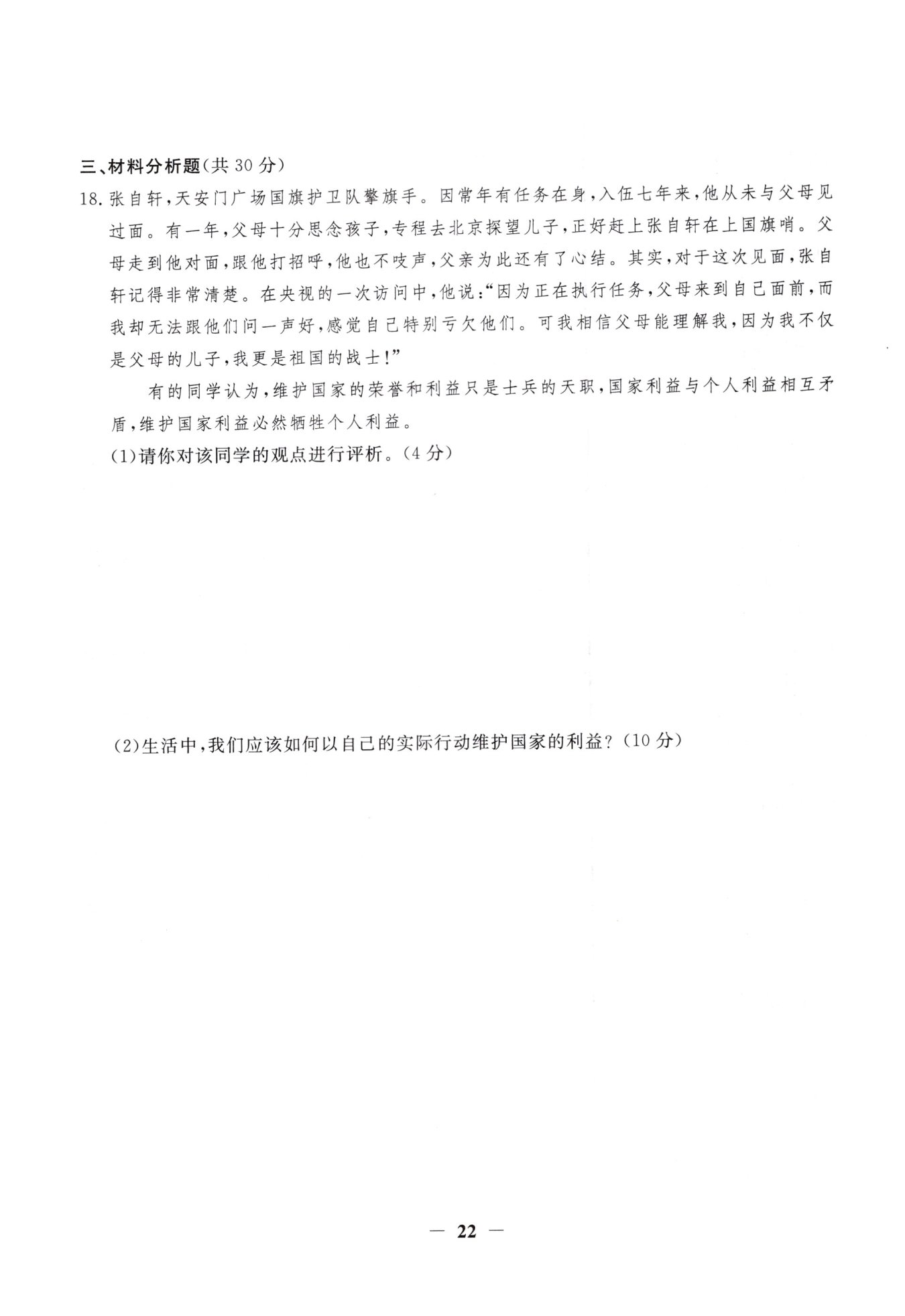 三、材料分析题(共 30 分)

18. 张自轩，天安门广场国旗护卫队擎旗手。因常年有任务在身，入伍七年来，他从未与父母见过面。有一年，父母十分思念孩子，专程去北京探望儿子，正好赶上张自轩在上国旗哨。父母走到他对面，跟他打招呼，他也不吱声，父亲为此还有了心结。其实，对于这次见面，张自轩记得非常清楚。在央视的一次访问中，他说：“因为正在执行任务，父母来到自己面前，而我却无法跟他们问一声好，感觉自己特别亏欠他们。可我相信父母能理解我，因为我不仅是父母的儿子，我更是祖国的战士！”

有的同学认为，维护国家的荣誉和利益只是士兵的天职，国家利益与个人利益相互矛盾，维护国家利益必然牺牲个人利益。

(1)请你对该同学的观点进行评析。(4 分)

(2)生活中，我们应该如何以自己的实际行动维护国家的利益？(10 分)

— 22 —